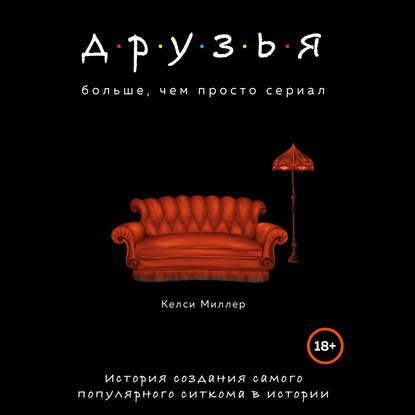 Д·Р·У·З·Ь·Я

больше, чем просто сериал

Келси Миллер

18+

История создания самого популярного ситкома в истории